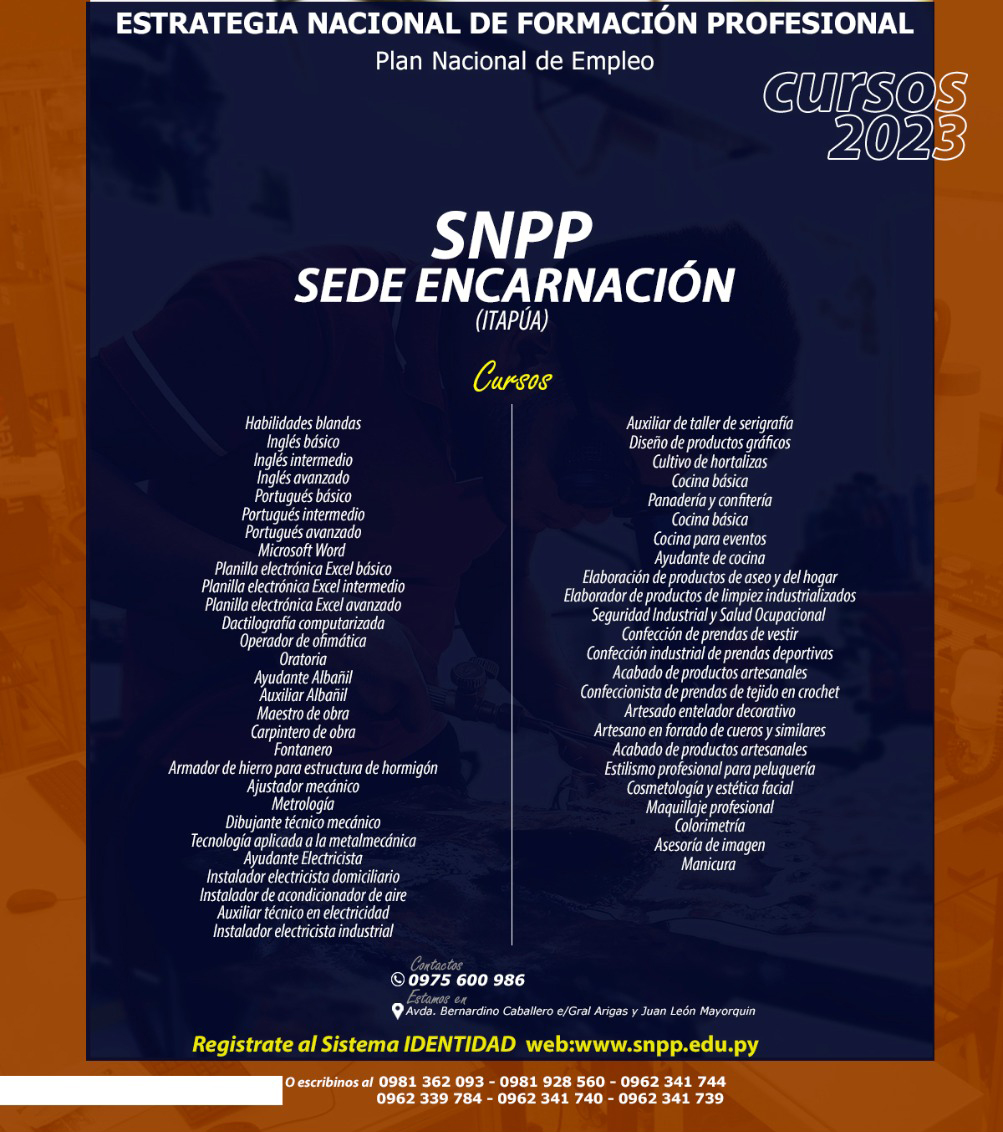 ESTRATEGIA NACIONAL DE FORMACIÓN PROFESIONAL
Plan Nacional de Empleo

CURSOS 2023

SNPP
SEDE ENCARNACIÓN
(ITAPÚA)

Cursos

Habilidades blandas
Inglés básico
Inglés intermedio
Inglés avanzado
Portugués básico
Portugués intermedio
Portugués avanzado
Microsoft Word
Planilla electrónica Excel básico
Planilla electrónica Excel intermedio
Planilla electrónica Excel avanzado
Dactilografía computarizada
Operador de ofimática
Oratoria
Ayudante Albañil
Auxiliar Albañil
Maestro de obra
Carpintero de obra
Fontanero
Armador de hierro para estructura de hormigón
Ajustador mecánico
Metrología
Dibujante técnico mecánico
Tecnología aplicada a la metalmecánica
Ayudante Electricista
Instalador electricista domiciliario
Instalador de acondicionador de aire
Auxiliar técnico en electricidad
Instalador electricista industrial

Auxiliar de taller de serigrafía
Diseño de productos gráficos
Cultivo de hortalizas
Cocina básica
Panadería y confitería
Cocina básica
Cocina para eventos
Ayudante de cocina
Elaboración de productos de aseo y del hogar
Elaborador de productos de limpiez industrializados
Seguridad Industrial y Salud Ocupacional
Confección de prendas de vestir
Confección industrial de prendas deportivas
Acabado de productos artesanales
Confeccionista de prendas de tejido en crochet
Artesado entelador decorativo
Artesano en forrado de cueros y similares
Acabado de productos artesanales
Estilismo profesional para peluquería
Cosmetología y estética facial
Maquillaje profesional
Colorimetría
Asesoría de imagen
Manicura

Contactos
0975 600 986
Estamos en
Avda. Bernardino Caballero e/Gral Arigas y Juan León Mayorquin

Registrate al Sistema IDENTIDAD web:www.snpp.edu.py

O escribinos al 0981 362 093 - 0981 928 560 - 0962 341 744
0962 339 784 - 0962 341 740 - 0962 341 739